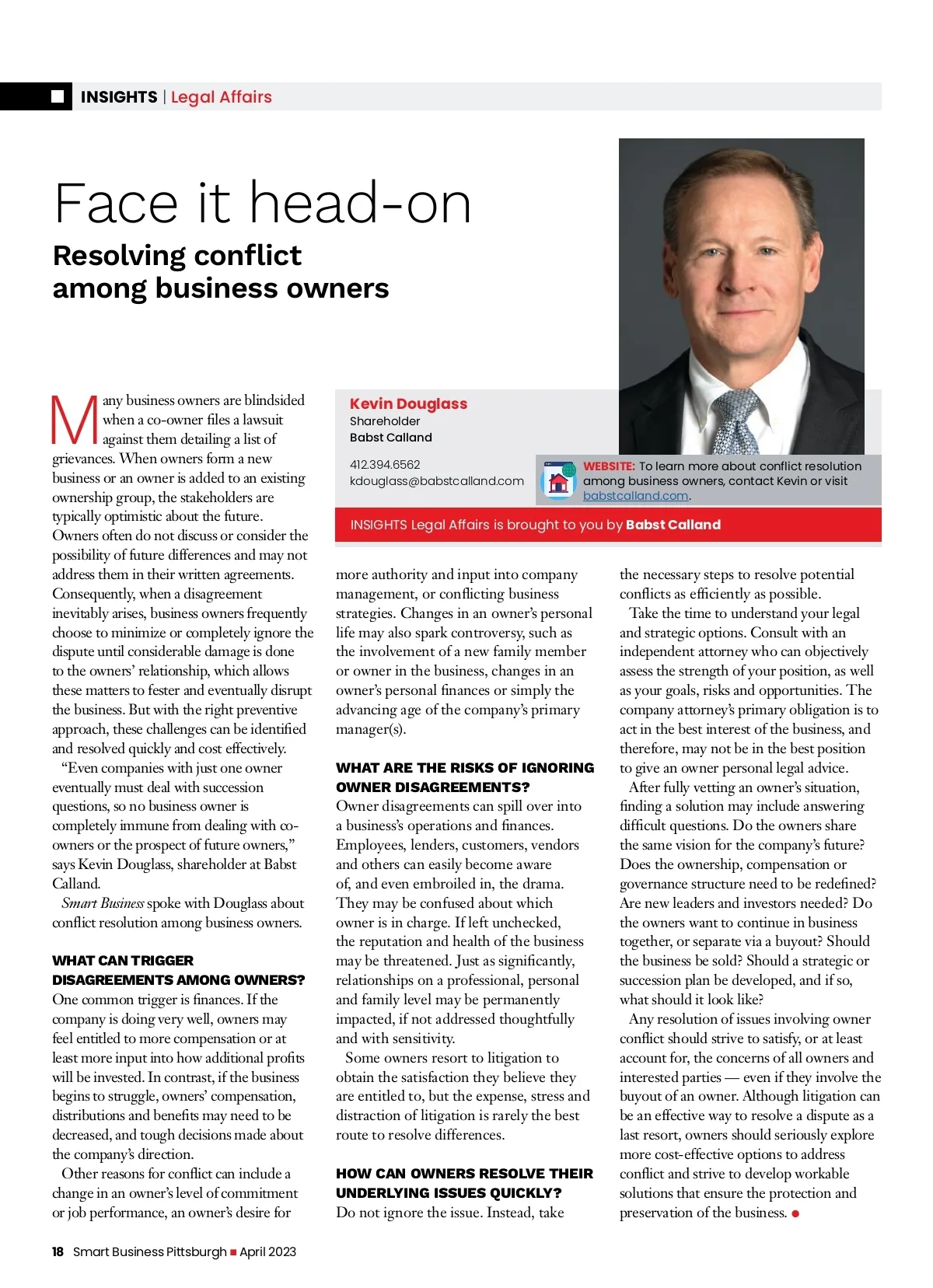 INSIGHTS | Legal Affairs

Face it head-on

Resolving conflict among business owners

Kevin Douglass
Shareholder
Babst Calland

412.394.6562
kdouglass@babstcalland.com

WEBSITE: To learn more about conflict resolution among business owners, contact Kevin or visit babstcalland.com.

INSIGHTS Legal Affairs is brought to you by Babst Calland

Many business owners are blindsided when a co-owner files a lawsuit against them detailing a list of grievances. When owners form a new business or an owner is added to an existing ownership group, the stakeholders are typically optimistic about the future. Owners often do not discuss or consider the possibility of future differences and may not address them in their written agreements. Consequently, when a disagreement inevitably arises, business owners frequently choose to minimize or completely ignore the dispute until considerable damage is done to the owners' relationship, which allows these matters to fester and eventually disrupt the business. But with the right preventive approach, these challenges can be identified and resolved quickly and cost effectively.

"Even companies with just one owner eventually must deal with succession questions, so no business owner is completely immune from dealing with co-owners or the prospect of future owners," says Kevin Douglass, shareholder at Babst Calland.

Smart Business spoke with Douglass about conflict resolution among business owners.

WHAT CAN TRIGGER DISAGREEMENTS AMONG OWNERS?
One common trigger is finances. If the company is doing very well, owners may feel entitled to more compensation or at least more input into how additional profits will be invested. In contrast, if the business begins to struggle, owners' compensation, distributions and benefits may need to be decreased, and tough decisions made about the company's direction.

Other reasons for conflict can include a change in an owner's level of commitment or job performance, an owner's desire for more authority and input into company management, or conflicting business strategies. Changes in an owner's personal life may also spark controversy, such as the involvement of a new family member or owner in the business, changes in an owner's personal finances or simply the advancing age of the company's primary manager(s).

WHAT ARE THE RISKS OF IGNORING OWNER DISAGREEMENTS?
Owner disagreements can spill over into a business's operations and finances. Employees, lenders, customers, vendors and others can easily become aware of, and even embroiled in, the drama. They may be confused about which owner is in charge. If left unchecked, the reputation and health of the business may be threatened. Just as significantly, relationships on a professional, personal and family level may be permanently impacted, if not addressed thoughtfully and with sensitivity.

Some owners resort to litigation to obtain the satisfaction they believe they are entitled to, but the expense, stress and distraction of litigation is rarely the best route to resolve differences.

HOW CAN OWNERS RESOLVE THEIR UNDERLYING ISSUES QUICKLY?
Do not ignore the issue. Instead, take the necessary steps to resolve potential conflicts as efficiently as possible.

Take the time to understand your legal and strategic options. Consult with an independent attorney who can objectively assess the strength of your position, as well as your goals, risks and opportunities. The company attorney's primary obligation is to act in the best interest of the business, and therefore, may not be in the best position to give an owner personal legal advice.

After fully vetting an owner's situation, finding a solution may include answering difficult questions. Do the owners share the same vision for the company's future? Does the ownership, compensation or governance structure need to be redefined? Are new leaders and investors needed? Do the owners want to continue in business together, or separate via a buyout? Should the business be sold? Should a strategic or succession plan be developed, and if so, what should it look like?

Any resolution of issues involving owner conflict should strive to satisfy, or at least account for, the concerns of all owners and interested parties — even if they involve the buyout of an owner. Although litigation can be an effective way to resolve a dispute as a last resort, owners should seriously explore more cost-effective options to address conflict and strive to develop workable solutions that ensure the protection and preservation of the business.

18 Smart Business Pittsburgh April 2023